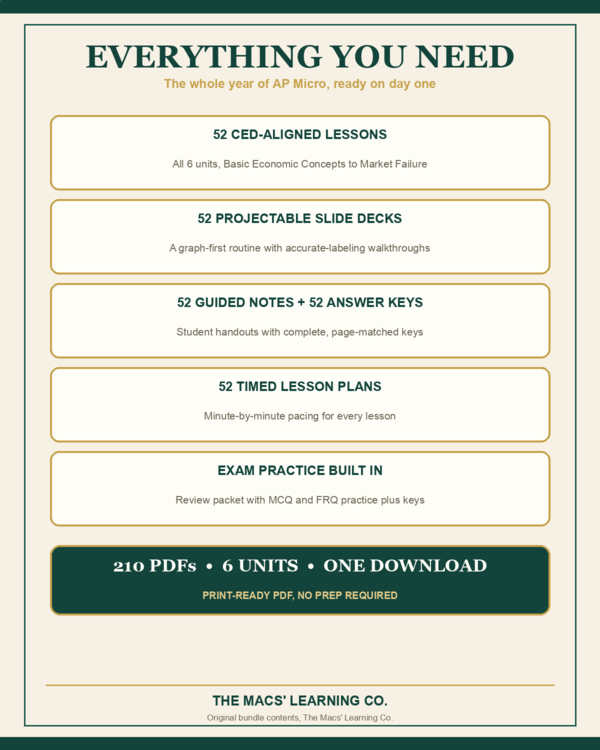 EVERYTHING YOU NEED

The whole year of AP Micro, ready on day one

52 CED-ALIGNED LESSONS

All 6 units, Basic Economic Concepts to Market Failure

52 PROJECTABLE SLIDE DECKS

A graph-first routine with accurate-labeling walkthroughs

52 GUIDED NOTES + 52 ANSWER KEYS

Student handouts with complete, page-matched keys

52 TIMED LESSON PLANS

Minute-by-minute pacing for every lesson

EXAM PRACTICE BUILT IN

Review packet with MCQ and FRQ practice plus keys

210 PDFs • 6 UNITS • ONE DOWNLOAD

PRINT-READY PDF, NO PREP REQUIRED

THE MACS' LEARNING CO.

Original bundle contents, The Macs' Learning Co.